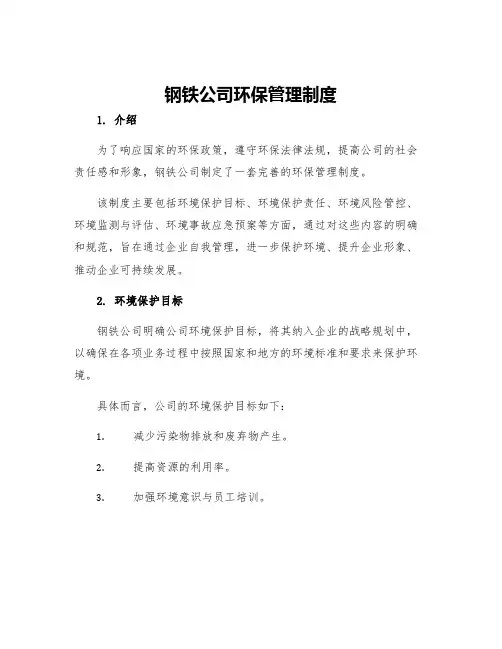 钢铁公司环保管理制度

1. 介绍

为了响应国家的环保政策，遵守环保法律法规，提高公司的社会责任感和形象，钢铁公司制定了一套完善的环保管理制度。

该制度主要包括环境保护目标、环境保护责任、环境风险管控、环境监测与评估、环境事故应急预案等方面，通过对这些内容的明确和规范，旨在通过企业自我管理，进一步保护环境、提升企业形象、推动企业可持续发展。

2. 环境保护目标

钢铁公司明确公司环境保护目标，将其纳入企业的战略规划中，以确保在各项业务过程中按照国家和地方的环境标准和要求来保护环境。

具体而言，公司的环境保护目标如下：

1. 减少污染物排放和废弃物产生。

2. 提高资源的利用率。

3. 加强环境意识与员工培训。